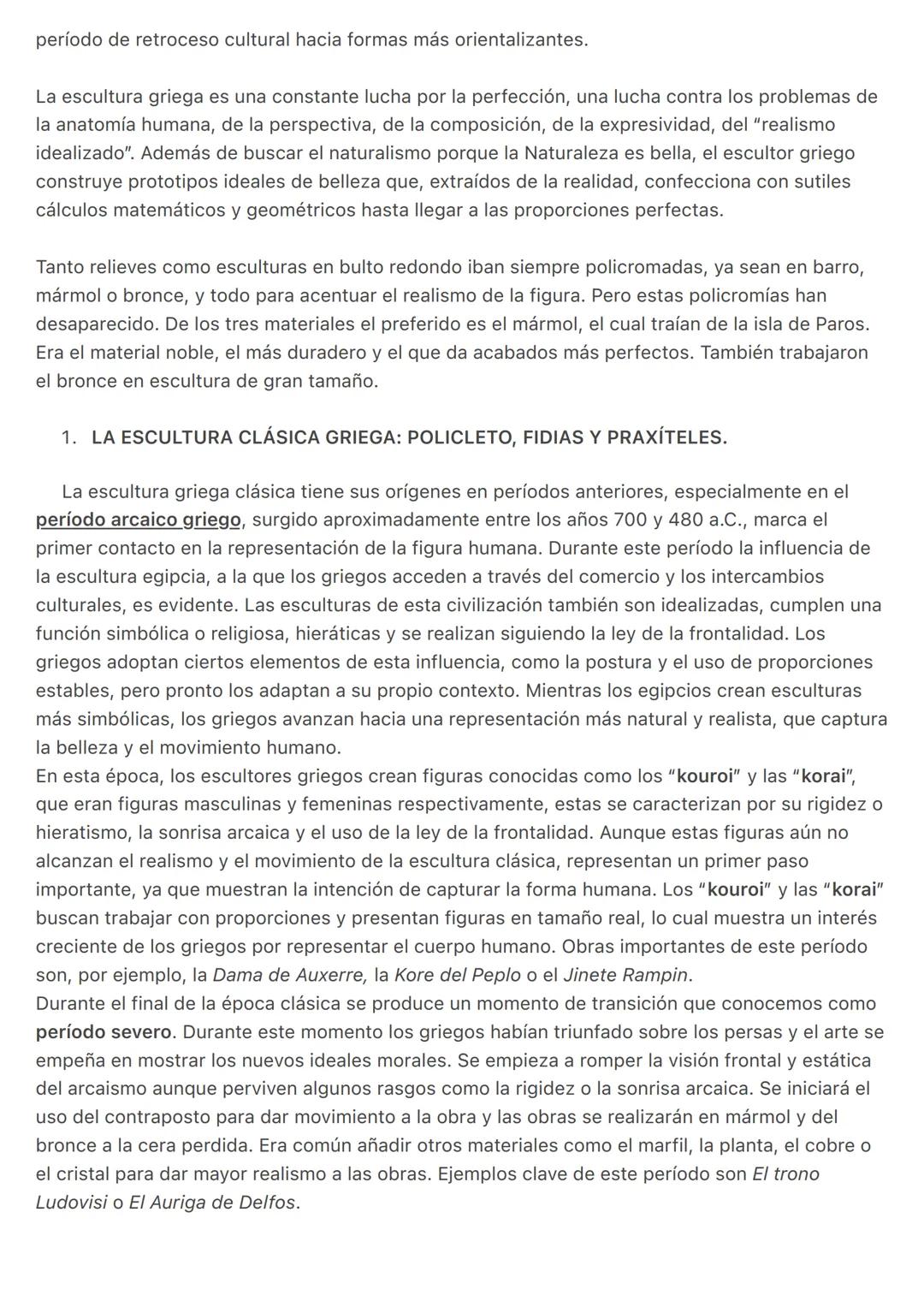 período de retroceso cultural hacia formas más orientalizantes.

La escultura griega es una constante lucha por la perfección, una lucha contra los problemas de la anatomía humana, de la perspectiva, de la composición, de la expresividad, del "realismo idealizado". Además de buscar el naturalismo porque la Naturaleza es bella, el escultor griego construye prototipos ideales de belleza que, extraídos de la realidad, confecciona con sutiles cálculos matemáticos y geométricos hasta llegar a las proporciones perfectas.

Tanto relieves como esculturas en bulto redondo iban siempre policromadas, ya sean en barro, mármol o bronce, y todo para acentuar el realismo de la figura. Pero estas policromías han desaparecido. De los tres materiales el preferido es el mármol, el cual traían de la isla de Paros. Era el material noble, el más duradero y el que da acabados más perfectos. También trabajaron el bronce en escultura de gran tamaño.

1. LA ESCULTURA CLÁSICA GRIEGA: POLICLETO, FIDIAS Y PRAXÍTELES.

La escultura griega clásica tiene sus orígenes en períodos anteriores, especialmente en el período arcaico griego, surgido aproximadamente entre los años 700 y 480 a.C., marca el primer contacto en la representación de la figura humana. Durante este período la influencia de la escultura egipcia, a la que los griegos acceden a través del comercio y los intercambios culturales, es evidente. Las esculturas de esta civilización también son idealizadas, cumplen una función simbólica o religiosa, hieráticas y se realizan siguiendo la ley de la frontalidad. Los griegos adoptan ciertos elementos de esta influencia, como la postura y el uso de proporciones estables, pero pronto los adaptan a su propio contexto. Mientras los egipcios crean esculturas más simbólicas, los griegos avanzan hacia una representación más natural y realista, que captura la belleza y el movimiento humano.
En esta época, los escultores griegos crean figuras conocidas como los "kouroi" y las "korai", que eran figuras masculinas y femeninas respectivamente, estas se caracterizan por su rigidez o hieratismo, la sonrisa arcaica y el uso de la ley de la frontalidad. Aunque estas figuras aún no alcanzan el realismo y el movimiento de la escultura clásica, representan un primer paso importante, ya que muestran la intención de capturar la forma humana. Los "kouroi" y las "korai" buscan trabajar con proporciones y presentan figuras en tamaño real, lo cual muestra un interés creciente de los griegos por representar el cuerpo humano. Obras importantes de este período son, por ejemplo, la Dama de Auxerre, la Kore del Peplo o el Jinete Rampin.
Durante el final de la época clásica se produce un momento de transición que conocemos como período severo. Durante este momento los griegos habían triunfado sobre los persas y el arte se empeña en mostrar los nuevos ideales morales. Se empieza a romper la visión frontal y estática del arcaismo aunque perviven algunos rasgos como la rigidez o la sonrisa arcaica. Se iniciará el uso del contraposto para dar movimiento a la obra y las obras se realizarán en mármol y del bronce a la cera perdida. Era común añadir otros materiales como el marfil, la planta, el cobre o el cristal para dar mayor realismo a las obras. Ejemplos clave de este período son El trono Ludovisi o El Auriga de Delfos.